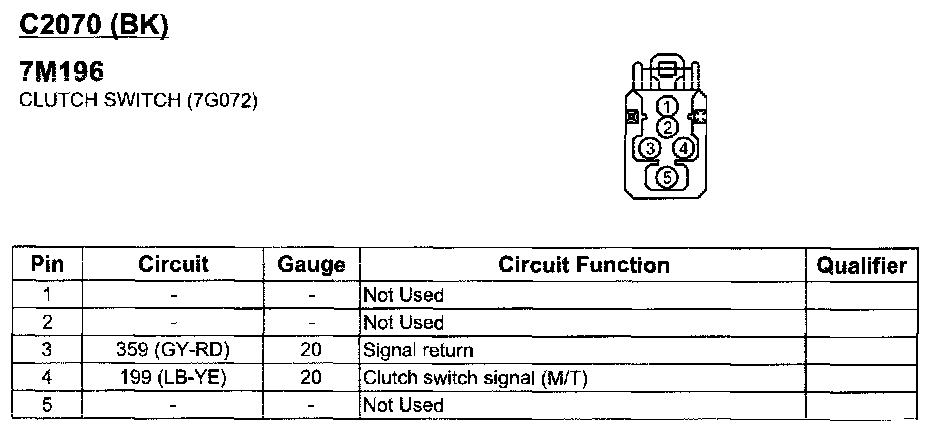 C2070 (BK)

7M196
CLUTCH SWITCH (7G072)

1
2
3
4
5

| Pin | Circuit | Gauge | Circuit Function | Qualifier |
|---|---|---|---|---|
| 1 | - | - | Not Used | |
| 2 | - | - | Not Used | |
| 3 | 359 (GY-RD) | 20 | Signal return | |
| 4 | 199 (LB-YE) | 20 | Clutch switch signal (M/T) | |
| 5 | - | - | Not Used | |